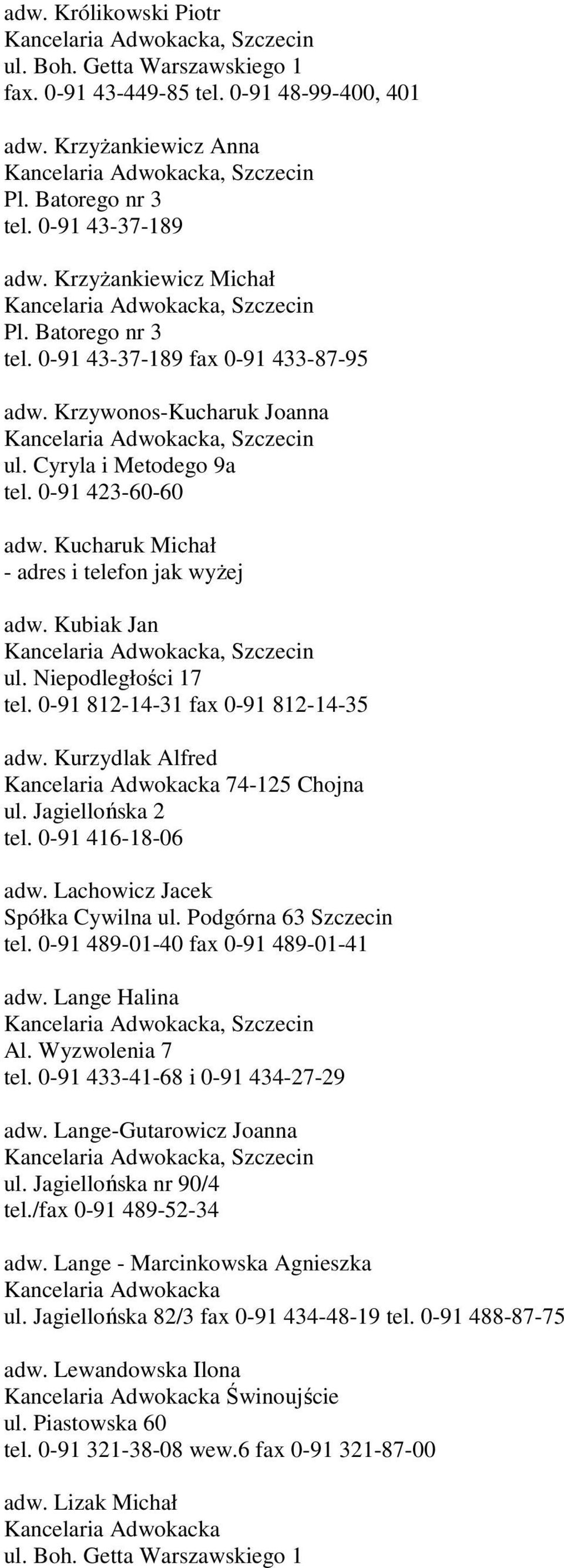 adw. Królikowski Piotr
Kancelaria Adwokacka, Szczecin
ul. Boh. Getta Warszawskiego 1
fax. 0-91 43-449-85 tel. 0-91 48-99-400, 401

adw. Krzyżankiewicz Anna
Kancelaria Adwokacka, Szczecin
Pl. Batorego nr 3
tel. 0-91 43-37-189

adw. Krzyżankiewicz Michał
Kancelaria Adwokacka, Szczecin
Pl. Batorego nr 3
tel. 0-91 43-37-189 fax 0-91 433-87-95

adw. Krzywonos-Kucharuk Joanna
Kancelaria Adwokacka, Szczecin
ul. Cyryla i Metodego 9a
tel. 0-91 423-60-60

adw. Kucharuk Michał
- adres i telefon jak wyżej

adw. Kubiak Jan
Kancelaria Adwokacka, Szczecin
ul. Niepodległości 17
tel. 0-91 812-14-31 fax 0-91 812-14-35

adw. Kurzydlak Alfred
Kancelaria Adwokacka 74-125 Chojna
ul. Jagiellońska 2
tel. 0-91 416-18-06

adw. Lachowicz Jacek
Spółka Cywilna ul. Podgórna 63 Szczecin
tel. 0-91 489-01-40 fax 0-91 489-01-41

adw. Lange Halina
Kancelaria Adwokacka, Szczecin
Al. Wyzwolenia 7
tel. 0-91 433-41-68 i 0-91 434-27-29

adw. Lange-Gutarowicz Joanna
Kancelaria Adwokacka, Szczecin
ul. Jagiellońska nr 90/4
tel./fax 0-91 489-52-34

adw. Lange - Marcinkowska Agnieszka
Kancelaria Adwokacka
ul. Jagiellońska 82/3 fax 0-91 434-48-19 tel. 0-91 488-87-75

adw. Lewandowska Ilona
Kancelaria Adwokacka Świnoujście
ul. Piastowska 60
tel. 0-91 321-38-08 wew.6 fax 0-91 321-87-00

adw. Lizak Michał
Kancelaria Adwokacka
ul. Boh. Getta Warszawskiego 1